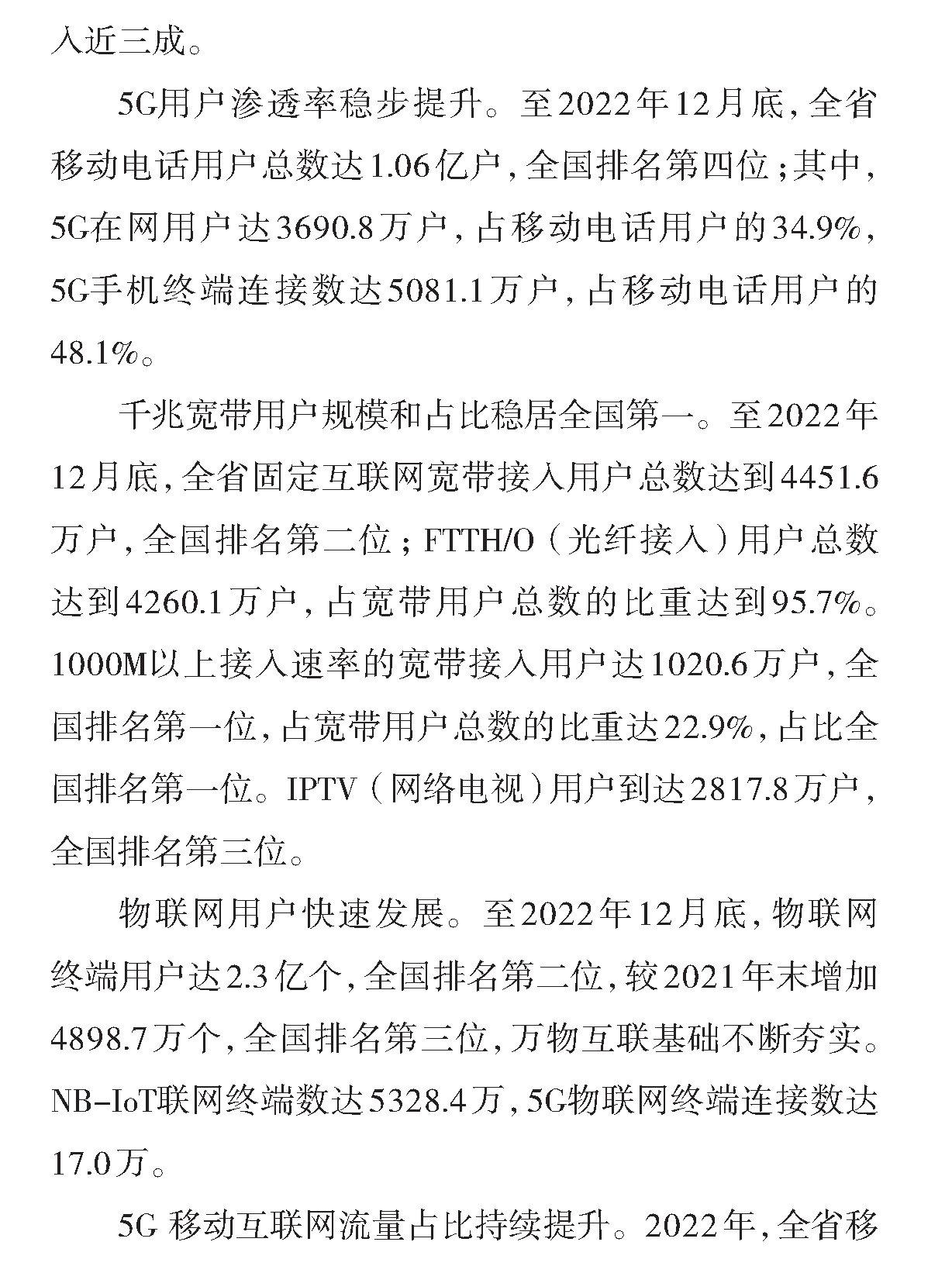 入近三成。

5G用户渗透率稳步提升。至2022年12月底，全省移动电话用户总数达1.06亿户，全国排名第四位；其中，5G在网用户达3690.8万户，占移动电话用户的34.9%，5G手机终端连接数达5081.1万户，占移动电话用户的48.1%。

千兆宽带用户规模和占比稳居全国第一。至2022年12月底，全省固定互联网宽带接入用户总数达到4451.6万户，全国排名第二位；FTTH/O（光纤接入）用户总数达到4260.1万户，占宽带用户总数的比重达到95.7%。1000M以上接入速率的宽带接入用户达1020.6万户，全国排名第一位，占宽带用户总数的比重达22.9%，占比全国排名第一位。IPTV（网络电视）用户到达2817.8万户，全国排名第三位。

物联网用户快速发展。至2022年12月底，物联网终端用户达2.3亿个，全国排名第二位，较2021年末增加4898.7万个，全国排名第三位，万物互联基础不断夯实。NB-IoT联网终端数达5328.4万，5G物联网终端连接数达17.0万。

5G 移动互联网流量占比持续提升。2022年，全省移